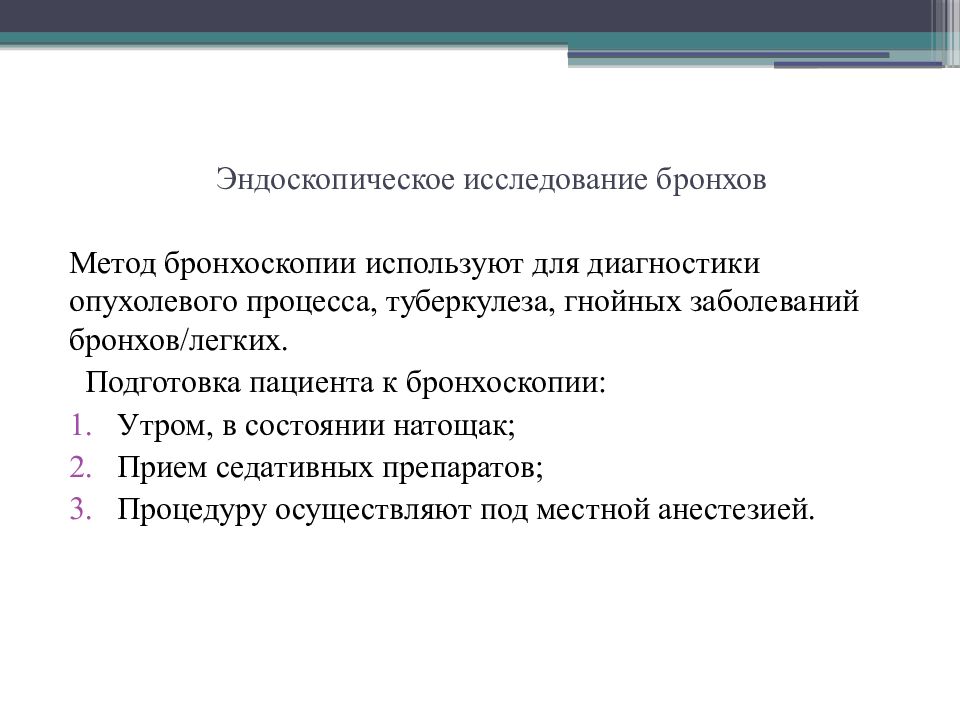 Эндоскопическое исследование бронхов

Метод бронхоскопии используют для диагностики опухолевого процесса, туберкулеза, гнойных заболеваний бронхов/легких.

Подготовка пациента к бронхоскопии:

1. Утром, в состоянии натощак;
2. Прием седативных препаратов;
3. Процедуру осуществляют под местной анестезией.